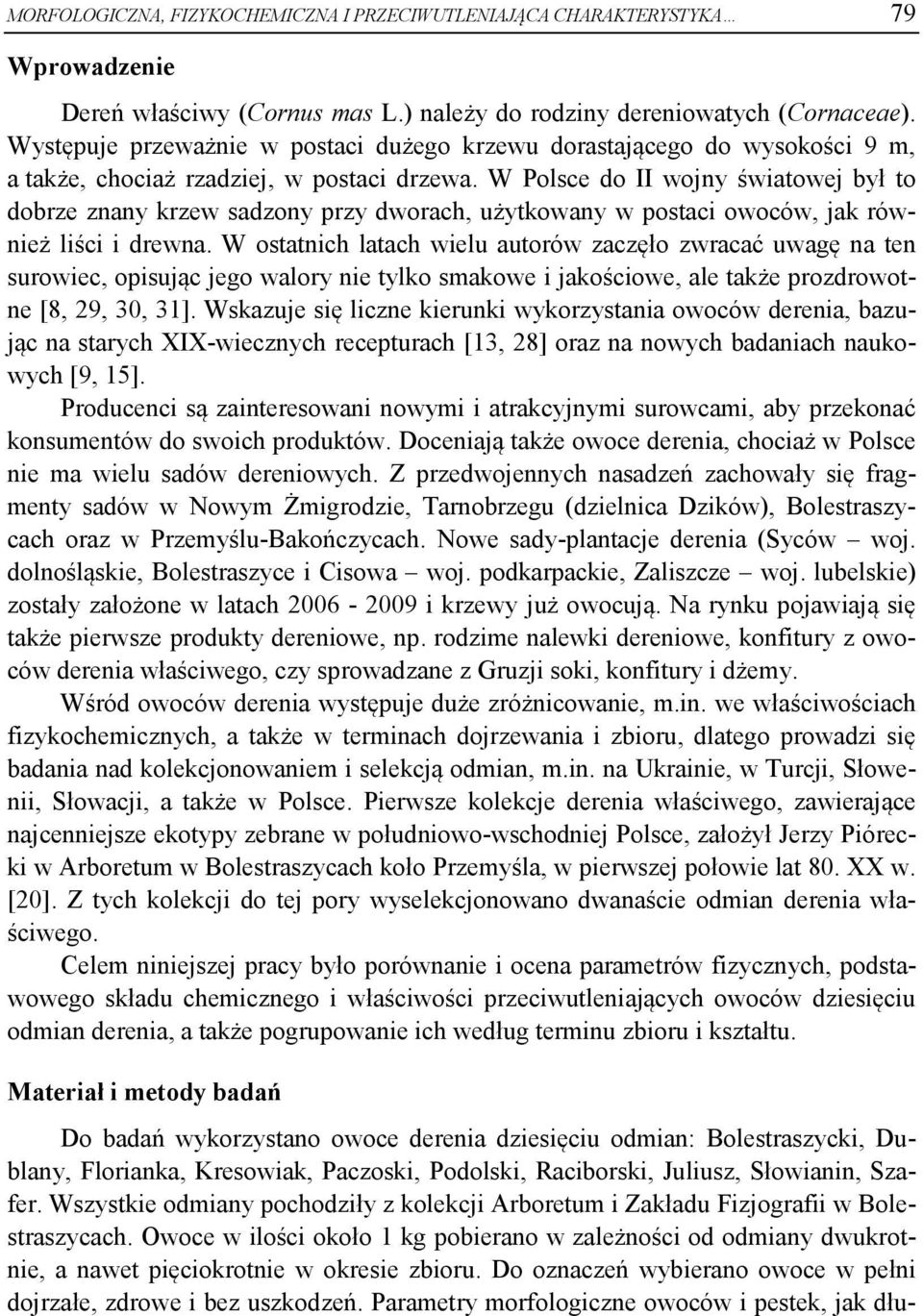 MORFOLOGICZNA, FIZYKOCHEMICZNA I PRZECIWUTLENIAJĄCA CHARAKTERYSTYKA... 79

Wprowadzenie

Dereń właściwy (Cornus mas L.) należy do rodziny dereniowatych (Cornaceae). Występuje przeważnie w postaci dużego krzewu dorastającego do wysokości 9 m, a także, chociaż rzadziej, w postaci drzewa. W Polsce do II wojny światowej był to dobrze znany krzew sadzony przy dworach, użytkowany w postaci owoców, jak również liści i drewna. W ostatnich latach wielu autorów zaczęło zwracać uwagę na ten surowiec, opisując jego walory nie tylko smakowe i jakościowe, ale także prozdrowotne [8, 29, 30, 31]. Wskazuje się liczne kierunki wykorzystania owoców derenia, bazując na starych XIX-wiecznych recepturach [13, 28] oraz na nowych badaniach naukowych [9, 15].

Producenci są zainteresowani nowymi i atrakcyjnymi surowcami, aby przekonać konsumentów do swoich produktów. Doceniają także owoce derenia, chociaż w Polsce nie ma wielu sadów dereniowych. Z przedwojennych nasadzeń zachowały się fragmenty sadów w Nowym Żmigrodzie, Tarnobrzegu (dzielnica Dzików), Bolestraszycach oraz w Przemyślu-Bakończycach. Nowe sady-plantacje derenia (Syców – woj. dolnośląskie, Bolestraszyce i Cisowa – woj. podkarpackie, Zaliszcze – woj. lubelskie) zostały założone w latach 2006 - 2009 i krzewy już owocują. Na rynku pojawiają się także pierwsze produkty dereniowe, np. rodzime nalewki dereniowe, konfitury z owoców derenia właściwego, czy sprowadzane z Gruzji soki, konfitury i dżemy.

Wśród owoców derenia występuje duże zróżnicowanie, m.in. we właściwościach fizykochemicznych, a także w terminach dojrzewania i zbioru, dlatego prowadzi się badania nad kolekcjonowaniem i selekcją odmian, m.in. na Ukrainie, w Turcji, Słowenii, Słowacji, a także w Polsce. Pierwsze kolekcje derenia właściwego, zawierające najcenniejsze ekotypy zebrane w południowo-wschodniej Polsce, założył Jerzy Piórecki w Arboretum w Bolestraszycach koło Przemyśla, w pierwszej połowie lat 80. XX w. [20]. Z tych kolekcji do tej pory wyselekcjonowano dwanaście odmian derenia właściwego.

Celem niniejszej pracy było porównanie i ocena parametrów fizycznych, podstawowego składu chemicznego i właściwości przeciwutleniających owoców dziesięciu odmian derenia, a także pogrupowanie ich według terminu zbioru i kształtu.

Materiał i metody badań

Do badań wykorzystano owoce derenia dziesięciu odmian: Bolestraszycki, Dublany, Florianka, Kresowiak, Paczoski, Podolski, Raciborski, Juliusz, Słowianin, Szafer. Wszystkie odmiany pochodziły z kolekcji Arboretum i Zakładu Fizjografii w Bolestraszycach. Owoce w ilości około 1 kg pobierano w zależności od odmiany dwukrotnie, a nawet pięciokrotnie w okresie zbioru. Do oznaczeń wybierano owoce w pełni dojrzałe, zdrowe i bez uszkodzeń. Parametry morfologiczne owoców i pestek, jak dłu-